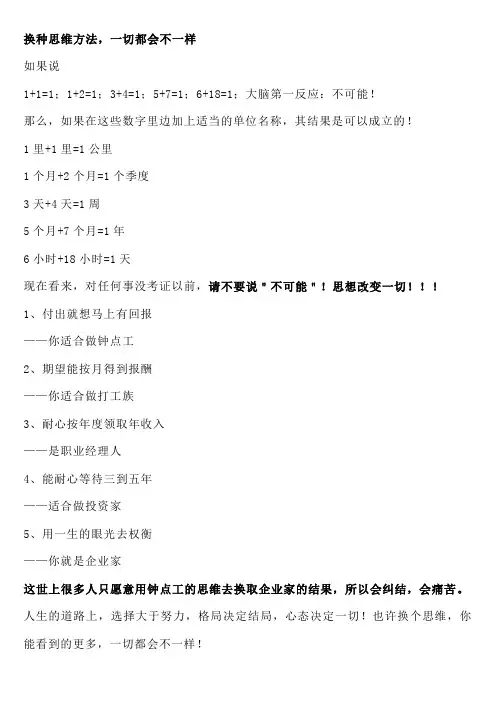 换种思维方法，一切都会不一样

如果说

1+1=1；1+2=1；3+4=1；5+7=1；6+18=1；大脑第一反应：不可能！

那么，如果在这些数字里边加上适当的单位名称，其结果是可以成立的！

1 里+1 里=1 公里

1 个月+2 个月=1 个季度

3 天+4 天=1 周

5 个月+7 个月=1 年

6 小时+18 小时=1 天

现在看来，对任何事没考证以前，请不要说"不可能"！思想改变一切！！！

1、付出就想马上有回报

——你适合做钟点工

2、期望能按月得到报酬

——你适合做打工族

3、耐心按年度领取年收入

——是职业经理人

4、能耐心等待三到五年

——适合做投资家

5、用一生的眼光去权衡

——你就是企业家

这世上很多人只愿意用钟点工的思维去换取企业家的结果，所以会纠结，会痛苦。

人生的道路上，选择大于努力，格局决定结局，心态决定一切！也许换个思维，你能看到的更多，一切都会不一样！